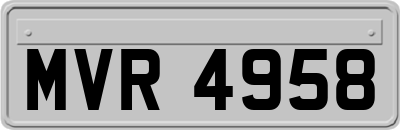 MVR 4958